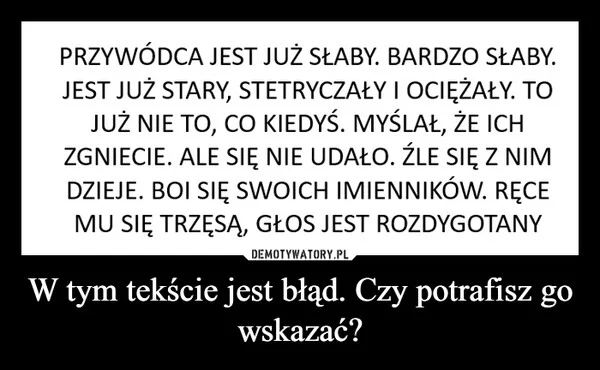 PRZYWÓDCA JEST JUŻ SŁABY. BARDZO SŁABY. JEST JUŻ STARY, STETRYCZAŁY I OCIĘŻAŁY. TO JUŻ NIE TO, CO KIEDYŚ. MYŚLAŁ, ŻE ICH ZGNIECIE. ALE SIĘ NIE UDAŁO. ŹLE SIĘ Z NIM DZIEJE. BOI SIĘ SWOICH IMIENNIKÓW. RĘCE MU SIĘ TRZĘSĄ, GŁOS JEST ROZDYGOTANY

DEMOTYWATORY.PL

W tym tekście jest błąd. Czy potrafisz go wskazać?